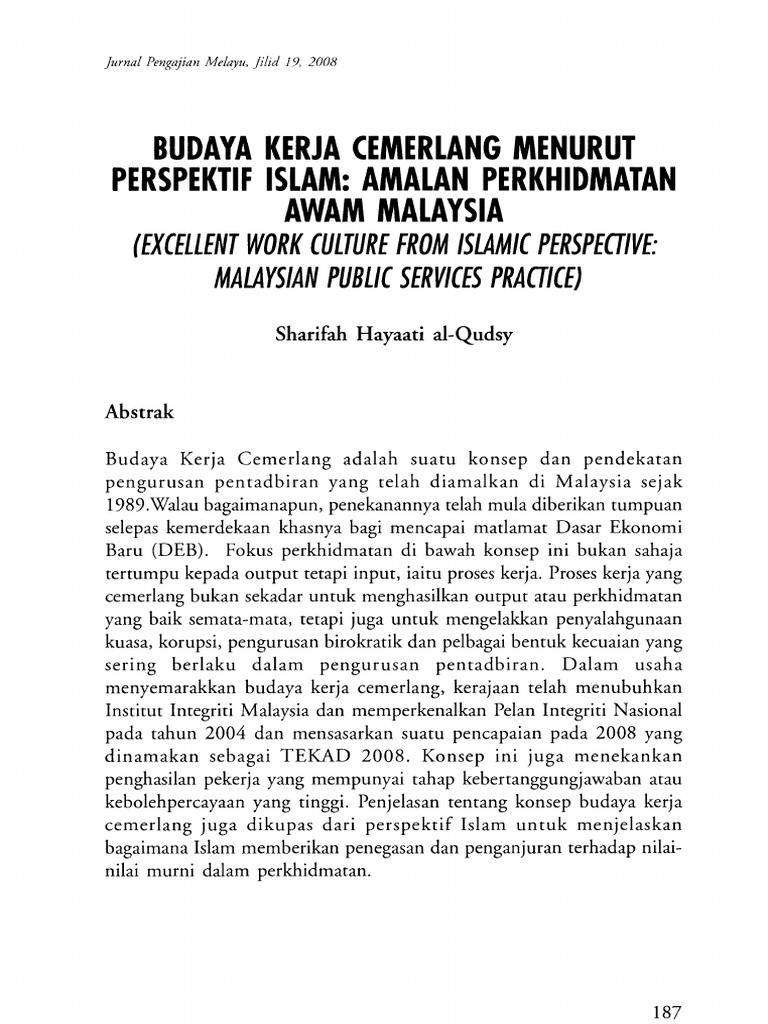 Jurnal Pengajian Melayu, Jilid 19, 2008

BUDAYA KERJA CEMERLANG MENURUT PERSPEKTIF ISLAM: AMALAN PERKHIDMATAN AWAM MALAYSIA
(EXCELLENT WORK CULTURE FROM ISLAMIC PERSPECTIVE: MALAYSIAN PUBLIC SERVICES PRACTICE)

Sharifah Hayaati al-Qudsy

Abstrak

Budaya Kerja Cemerlang adalah suatu konsep dan pendekatan pengurusan pentadbiran yang telah diamalkan di Malaysia sejak 1989.Walau bagaimanapun, penekanannya telah mula diberikan tumpuan selepas kemerdekaan khasnya bagi mencapai matlamat Dasar Ekonomi Baru (DEB). Fokus perkhidmatan di bawah konsep ini bukan sahaja tertumpu kepada output tetapi input, iaitu proses kerja. Proses kerja yang cemerlang bukan sekadar untuk menghasilkan output atau perkhidmatan yang baik semata-mata, tetapi juga untuk mengelakkan penyalahgunaan kuasa, korupsi, pengurusan birokratik dan pelbagai bentuk kecuaian yang sering berlaku dalam pengurusan pentadbiran. Dalam usaha menyemarakkan budaya kerja cemerlang, kerajaan telah menubuhkan Institut Integriti Malaysia dan memperkenalkan Pelan Integriti Nasional pada tahun 2004 dan mensasarkan suatu pencapaian pada 2008 yang dinamakan sebagai TEKAD 2008. Konsep ini juga menekankan penghasilan pekerja yang mempunyai tahap kebertanggungjawaban atau kebolehpercayaan yang tinggi. Penjelasan tentang konsep budaya kerja cemerlang juga dikupas dari perspektif Islam untuk menjelaskan bagaimana Islam memberikan penegasan dan penganjuran terhadap nilai-nilai murni dalam perkhidmatan.

187